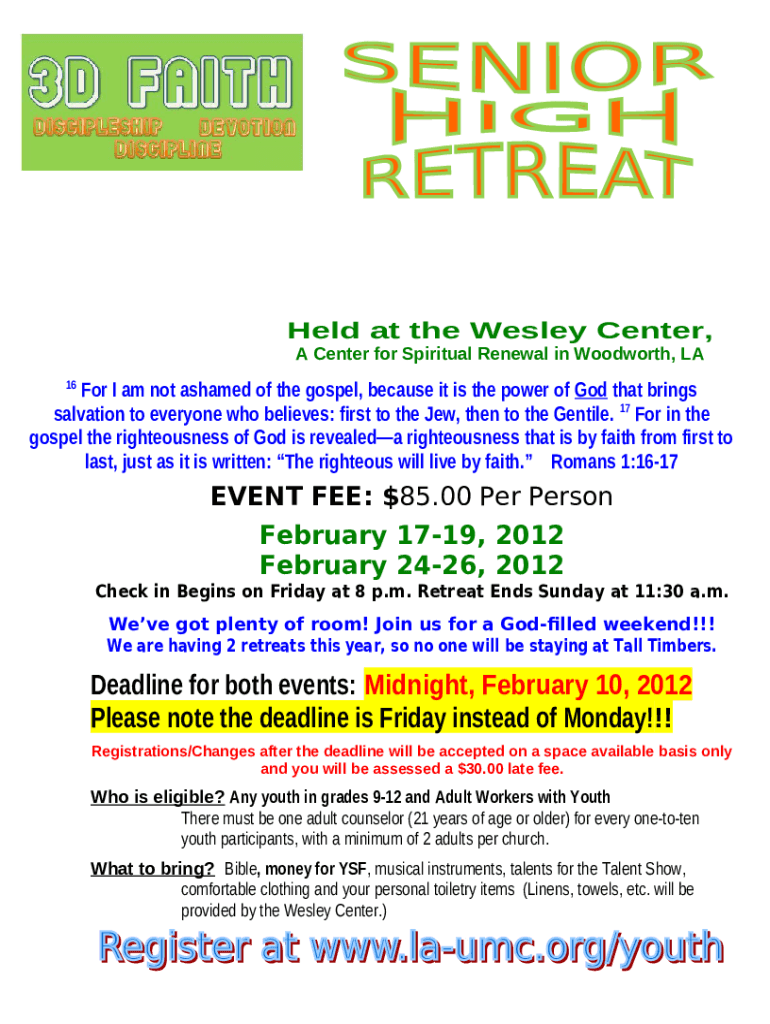 3D FAITH
DISCIPLESHIP DEVOTION DISCIPLINE

SENIOR HIGH RETREAT

Held at the Wesley Center,
A Center for Spiritual Renewal in Woodworth, LA

$^{16}$ For I am not ashamed of the gospel, because it is the power of God that brings salvation to everyone who believes: first to the Jew, then to the Gentile. $^{17}$ For in the gospel the righteousness of God is revealed—a righteousness that is by faith from first to last, just as it is written: "The righteous will live by faith." Romans 1:16-17

EVENT FEE: $85.00 Per Person

February 17-19, 2012
February 24-26, 2012

Check in Begins on Friday at 8 p.m. Retreat Ends Sunday at 11:30 a.m.

We've got plenty of room! Join us for a God-filled weekend!!!
We are having 2 retreats this year, so no one will be staying at Tall Timbers.

Deadline for both events: Midnight, February 10, 2012
Please note the deadline is Friday instead of Monday!!!

Registrations/Changes after the deadline will be accepted on a space available basis only and you will be assessed a $30.00 late fee.

Who is eligible? Any youth in grades 9-12 and Adult Workers with Youth
There must be one adult counselor (21 years of age or older) for every one-to-ten youth participants, with a minimum of 2 adults per church.

What to bring? Bible, money for YSF, musical instruments, talents for the Talent Show, comfortable clothing and your personal toiletry items (Linens, towels, etc. will be provided by the Wesley Center.)

Register at www.la-umc.org/youth